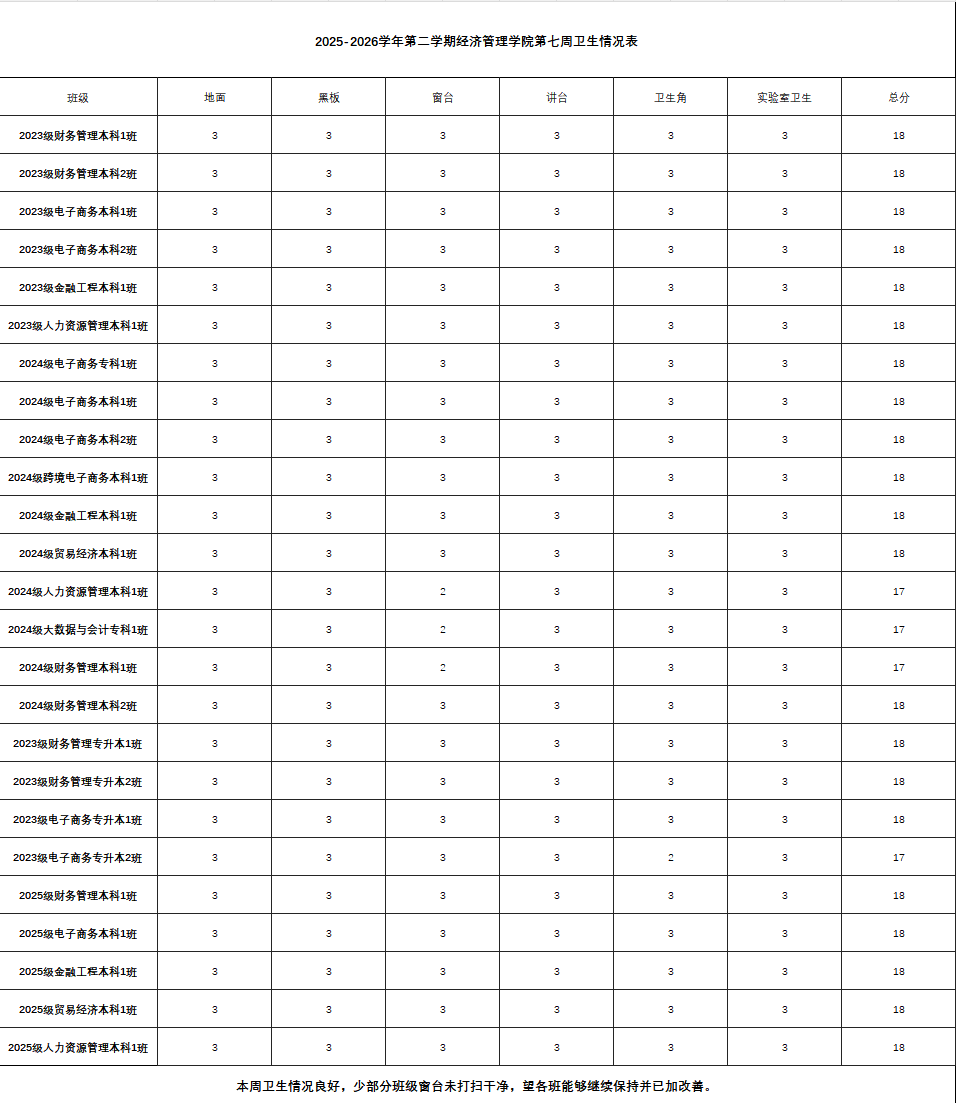 2025-2026学年第二学期经济管理学院第七周卫生情况表

| 班级 | 地面 | 黑板 | 窗台 | 讲台 | 卫生角 | 实验室卫生 | 总分 |
|---|---|---|---|---|---|---|---|
| 2023级财务管理本科1班 | 3 | 3 | 3 | 3 | 3 | 3 | 18 |
| 2023级财务管理本科2班 | 3 | 3 | 3 | 3 | 3 | 3 | 18 |
| 2023级电子商务本科1班 | 3 | 3 | 3 | 3 | 3 | 3 | 18 |
| 2023级电子商务本科2班 | 3 | 3 | 3 | 3 | 3 | 3 | 18 |
| 2023级金融工程本科1班 | 3 | 3 | 3 | 3 | 3 | 3 | 18 |
| 2023级人力资源管理本科1班 | 3 | 3 | 3 | 3 | 3 | 3 | 18 |
| 2024级电子商务专科1班 | 3 | 3 | 3 | 3 | 3 | 3 | 18 |
| 2024级电子商务本科1班 | 3 | 3 | 3 | 3 | 3 | 3 | 18 |
| 2024级电子商务本科2班 | 3 | 3 | 3 | 3 | 3 | 3 | 18 |
| 2024级跨境电子商务本科1班 | 3 | 3 | 3 | 3 | 3 | 3 | 18 |
| 2024级金融工程本科1班 | 3 | 3 | 3 | 3 | 3 | 3 | 18 |
| 2024级贸易经济本科1班 | 3 | 3 | 3 | 3 | 3 | 3 | 18 |
| 2024级人力资源管理本科1班 | 3 | 3 | 2 | 3 | 3 | 3 | 17 |
| 2024级大数据与会计专科1班 | 3 | 3 | 2 | 3 | 3 | 3 | 17 |
| 2024级财务管理本科1班 | 3 | 3 | 2 | 3 | 3 | 3 | 17 |
| 2024级财务管理本科2班 | 3 | 3 | 3 | 3 | 3 | 3 | 18 |
| 2023级财务管理专升本1班 | 3 | 3 | 3 | 3 | 3 | 3 | 18 |
| 2023级财务管理专升本2班 | 3 | 3 | 3 | 3 | 3 | 3 | 18 |
| 2023级电子商务专升本1班 | 3 | 3 | 3 | 3 | 3 | 3 | 18 |
| 2023级电子商务专升本2班 | 3 | 3 | 3 | 3 | 2 | 3 | 17 |
| 2025级财务管理本科1班 | 3 | 3 | 3 | 3 | 3 | 3 | 18 |
| 2025级电子商务本科1班 | 3 | 3 | 3 | 3 | 3 | 3 | 18 |
| 2025级金融工程本科1班 | 3 | 3 | 3 | 3 | 3 | 3 | 18 |
| 2025级贸易经济本科1班 | 3 | 3 | 3 | 3 | 3 | 3 | 18 |
| 2025级人力资源管理本科1班 | 3 | 3 | 3 | 3 | 3 | 3 | 18 |

本周卫生情况良好，少部分班级窗台未打扫干净，望各班能够继续保持并已加改善。